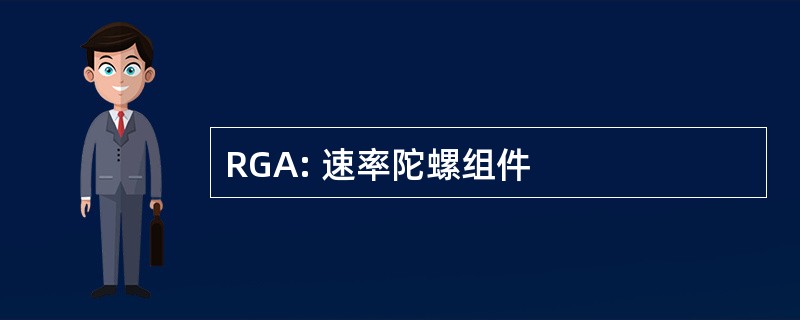 RGA: 速率陀螺组件